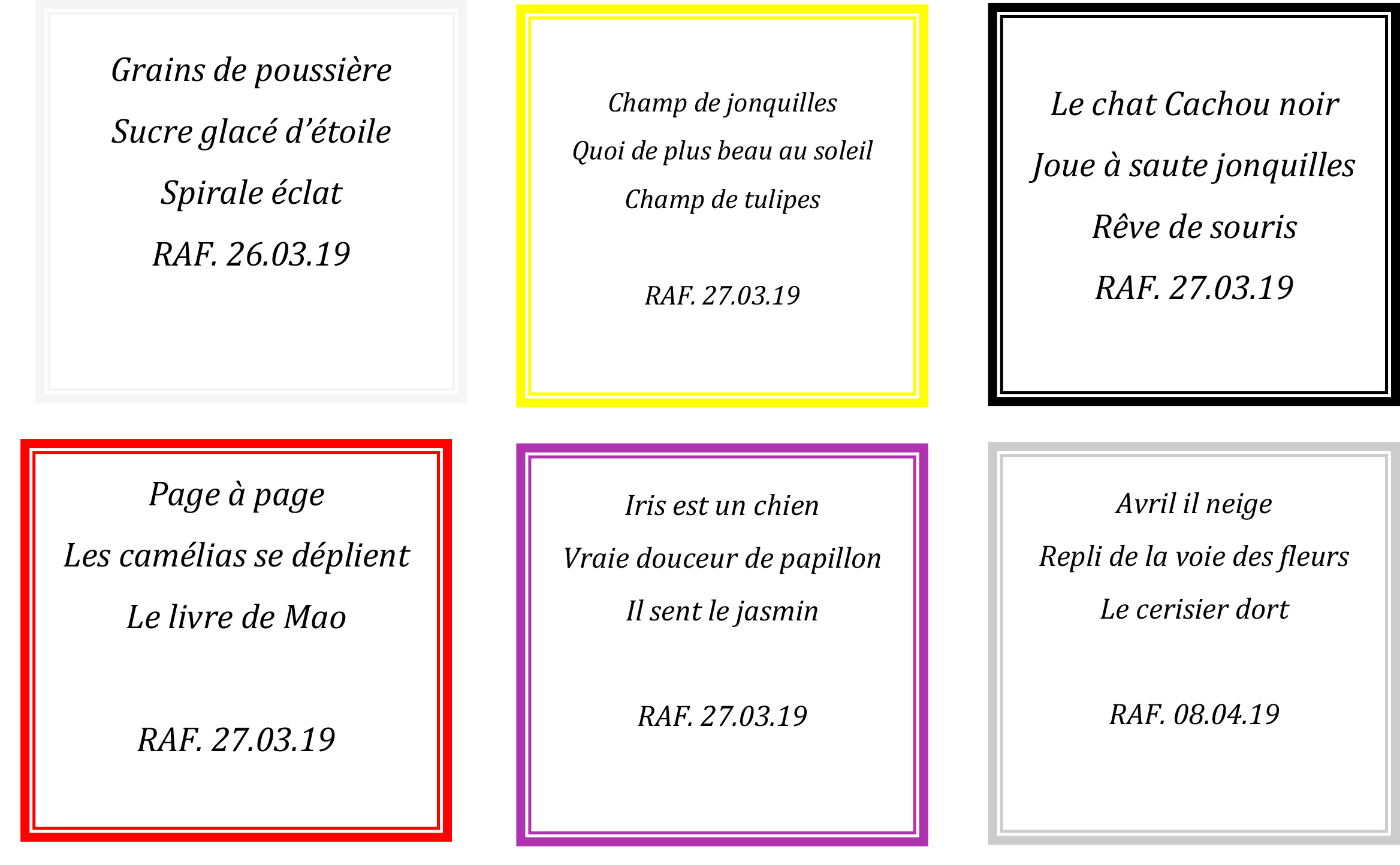 Grains de poussière
Sucre glacé d'étoile
Spirale éclat
RAF. 26.03.19

Champ de jonquilles
Quoi de plus beau au soleil
Champ de tulipes

RAF. 27.03.19

Le chat Cachou noir
Joue à saute jonquilles
Rêve de souris
RAF. 27.03.19

Page à page
Les camélias se déplient
Le livre de Mao

RAF. 27.03.19

Iris est un chien
Vraie douceur de papillon
Il sent le jasmin

RAF. 27.03.19

Avril il neige
Repli de la voie des fleurs
Le cerisier dort

RAF. 08.04.19